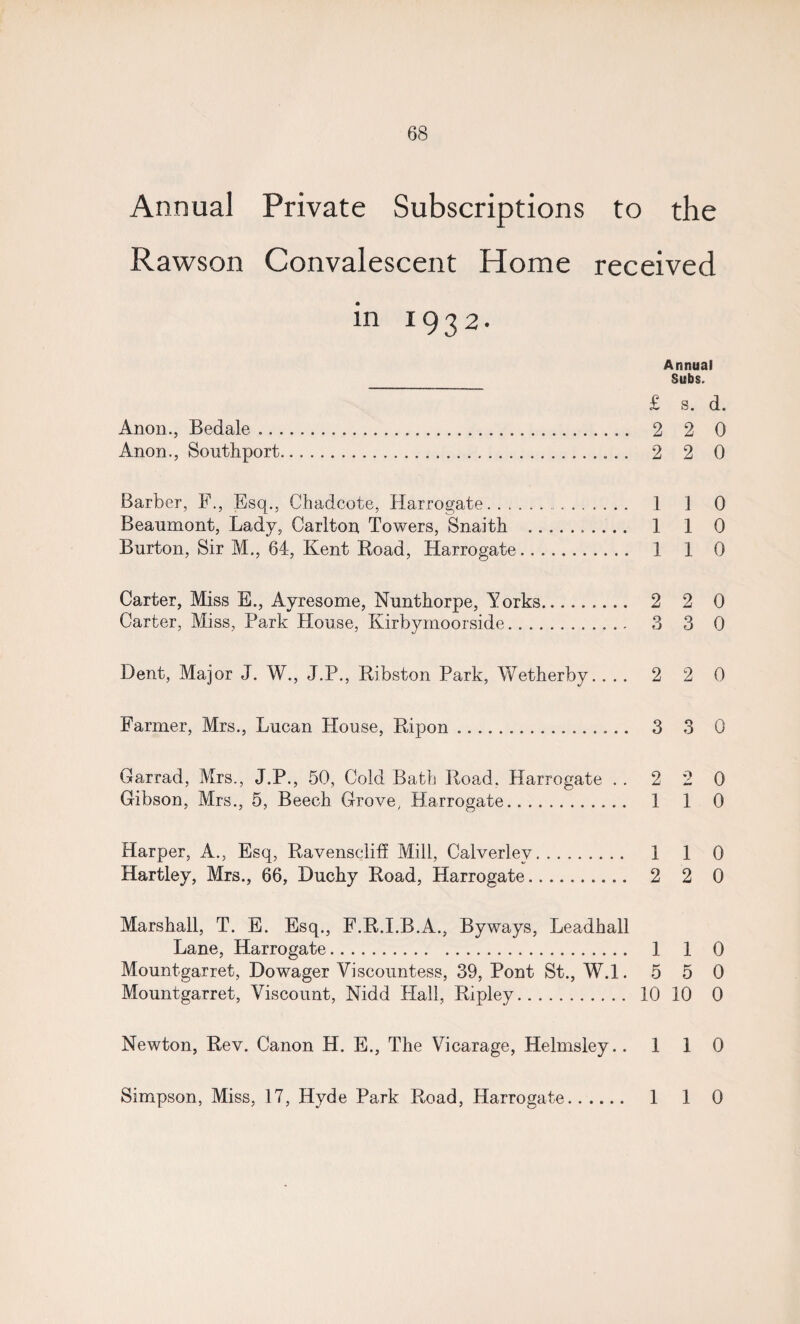 68

Annual Private Subscriptions to the Rawson Convalescent Home received in 1932.

| | Annual Subs. £ | s. | d. |
|---|---|---|---|
| Anon., Bedale | 2 | 2 | 0 |
| Anon., Southport | 2 | 2 | 0 |
| Barber, F., Esq., Chadcote, Harrogate | 1 | 1 | 0 |
| Beaumont, Lady, Carlton Towers, Snaith | 1 | 1 | 0 |
| Burton, Sir M., 64, Kent Road, Harrogate | 1 | 1 | 0 |
| Carter, Miss E., Ayresome, Nunthorpe, Yorks | 2 | 2 | 0 |
| Carter, Miss, Park House, Kirbymoorside | 3 | 3 | 0 |
| Dent, Major J. W., J.P., Ribston Park, Wetherby | 2 | 2 | 0 |
| Farmer, Mrs., Lucan House, Ripon | 3 | 3 | 0 |
| Garrad, Mrs., J.P., 50, Cold Bath Road, Harrogate | 2 | 2 | 0 |
| Gibson, Mrs., 5, Beech Grove, Harrogate | 1 | 1 | 0 |
| Harper, A., Esq, Ravenscliff Mill, Calverley | 1 | 1 | 0 |
| Hartley, Mrs., 66, Duchy Road, Harrogate | 2 | 2 | 0 |
| Marshall, T. E. Esq., F.R.I.B.A., Byways, Leadhall Lane, Harrogate | 1 | 1 | 0 |
| Mountgarret, Dowager Viscountess, 39, Pont St., W.1. | 5 | 5 | 0 |
| Mountgarret, Viscount, Nidd Hall, Ripley | 10 | 10 | 0 |
| Newton, Rev. Canon H. E., The Vicarage, Helmsley | 1 | 1 | 0 |
| Simpson, Miss, 17, Hyde Park Road, Harrogate | 1 | 1 | 0 |